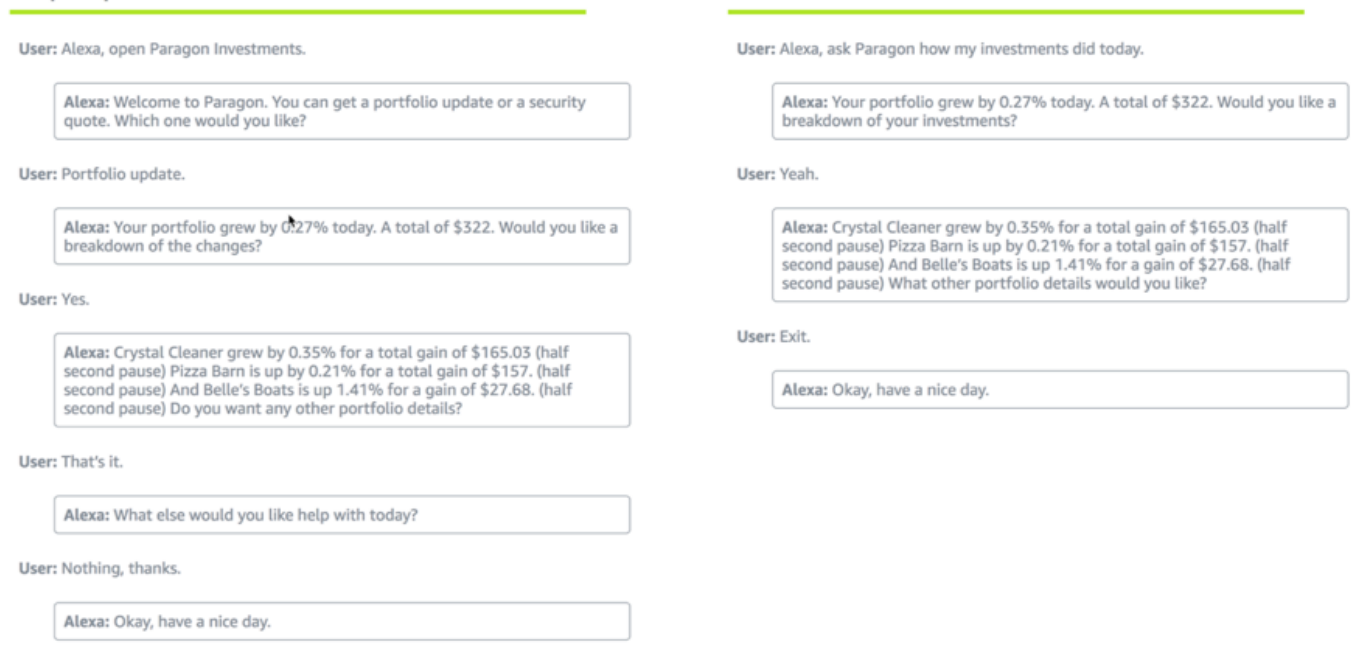 User: Alexa, open Paragon Investments.

Alexa: Welcome to Paragon. You can get a portfolio update or a security quote. Which one would you like?

User: Portfolio update.

Alexa: Your portfolio grew by 0.27% today. A total of $322. Would you like a breakdown of the changes?

User: Yes.

Alexa: Crystal Cleaner grew by 0.35% for a total gain of $165.03 (half second pause) Pizza Barn is up by 0.21% for a total gain of $157. (half second pause) And Belle's Boats is up 1.41% for a gain of $27.68. (half second pause) Do you want any other portfolio details?

User: That's it.

Alexa: What else would you like help with today?

User: Nothing, thanks.

Alexa: Okay, have a nice day.

User: Alexa, ask Paragon how my investments did today.

Alexa: Your portfolio grew by 0.27% today. A total of $322. Would you like a breakdown of your investments?

User: Yeah.

Alexa: Crystal Cleaner grew by 0.35% for a total gain of $165.03 (half second pause) Pizza Barn is up by 0.21% for a total gain of $157. (half second pause) And Belle's Boats is up 1.41% for a gain of $27.68. (half second pause) What other portfolio details would you like?

User: Exit.

Alexa: Okay, have a nice day.